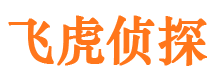 飞虎侦探